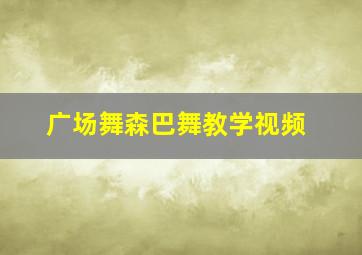 广场舞森巴舞教学视频